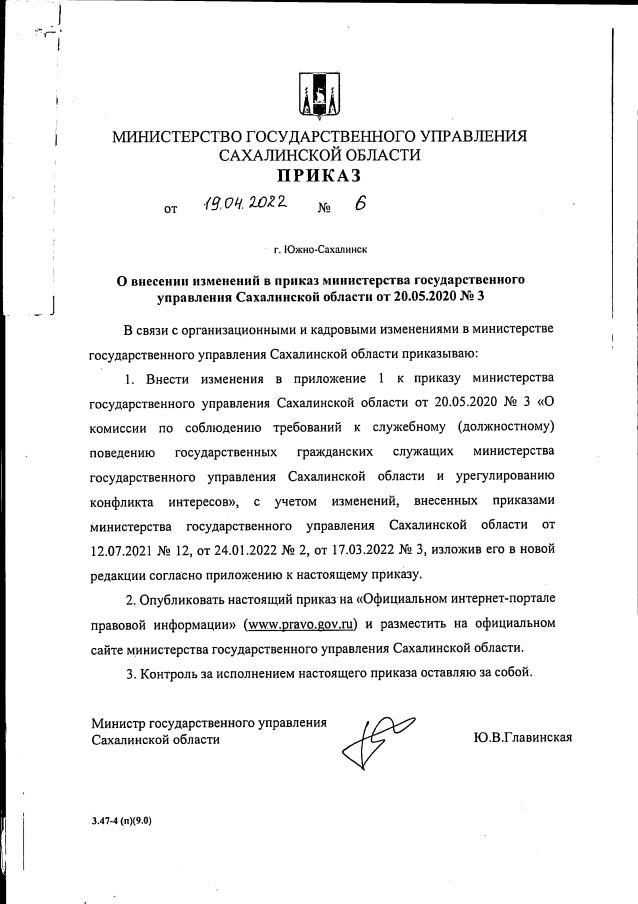 МИНИСТЕРСТВО ГОСУДАРСТВЕННОГО УПРАВЛЕНИЯ САХАЛИНСКОЙ ОБЛАСТИ
ПРИКАЗ

от 19.04.2022 № 6

г. Южно-Сахалинск

О внесении изменений в приказ министерства государственного управления Сахалинской области от 20.05.2020 № 3

В связи с организационными и кадровыми изменениями в министерстве государственного управления Сахалинской области приказываю:

1. Внести изменения в приложение 1 к приказу министерства государственного управления Сахалинской области от 20.05.2020 № 3 «О комиссии по соблюдению требований к служебному (должностному) поведению государственных гражданских служащих министерства государственного управления Сахалинской области и урегулированию конфликта интересов», с учетом изменений, внесенных приказами министерства государственного управления Сахалинской области от 12.07.2021 № 12, от 24.01.2022 № 2, от 17.03.2022 № 3, изложив его в новой редакции согласно приложению к настоящему приказу.

2. Опубликовать настоящий приказ на «Официальном интернет-портале правовой информации» (www.pravo.gov.ru) и разместить на официальном сайте министерства государственного управления Сахалинской области.

3. Контроль за исполнением настоящего приказа оставляю за собой.

Министр государственного управления Сахалинской области

Ю.В.Главинская

3.47-4 (п)(9.0)